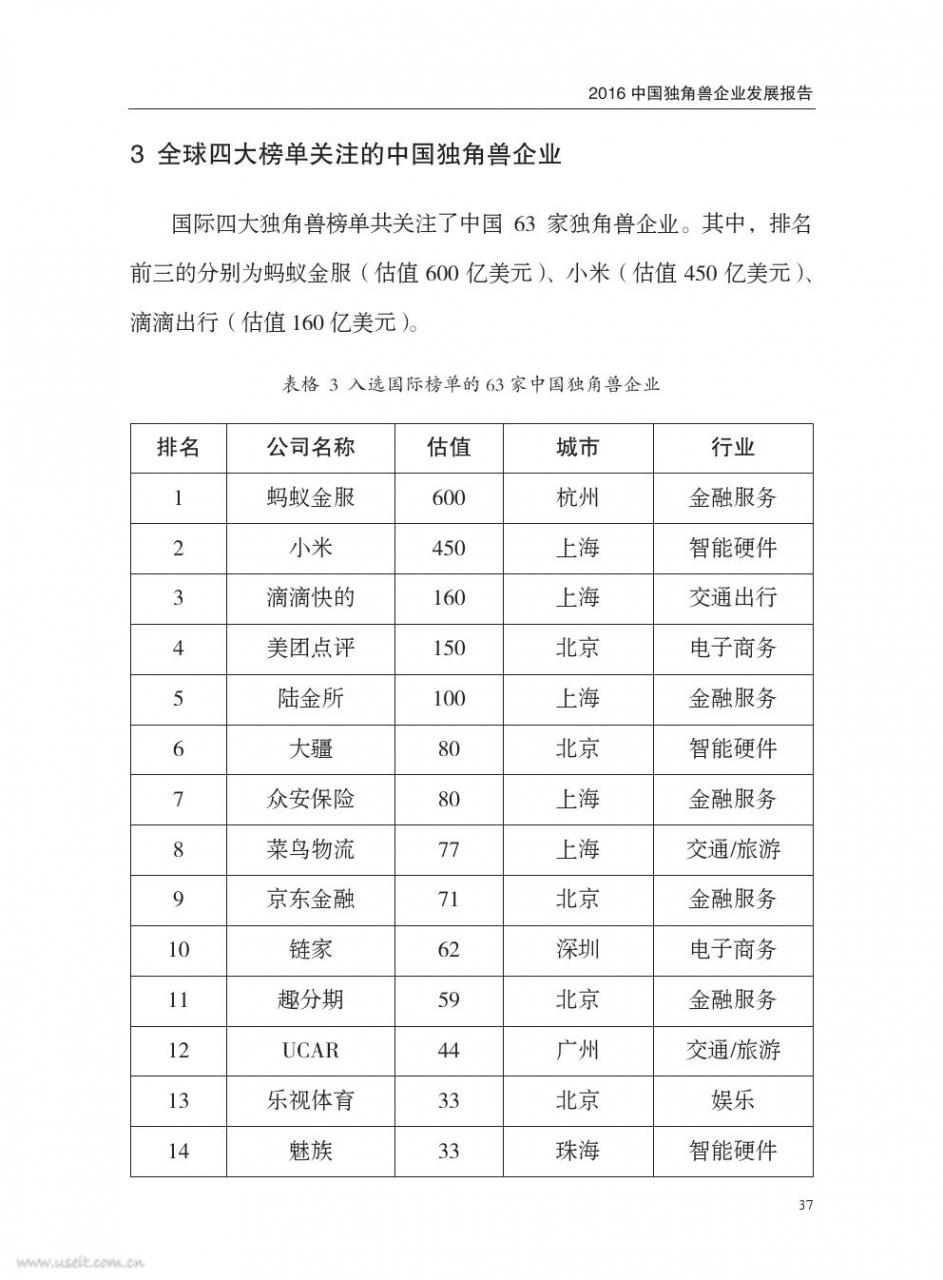 2016 中国独角兽企业发展报告

3 全球四大榜单关注的中国独角兽企业

国际四大独角兽榜单共关注了中国 63 家独角兽企业。其中，排名前三的分别为蚂蚁金服（估值 600 亿美元）、小米（估值 450 亿美元）、滴滴出行（估值 160 亿美元）。

表格 3 入选国际榜单的 63 家中国独角兽企业

| 排名 | 公司名称 | 估值 | 城市 | 行业 |
|---|---|---|---|---|
| 1 | 蚂蚁金服 | 600 | 杭州 | 金融服务 |
| 2 | 小米 | 450 | 上海 | 智能硬件 |
| 3 | 滴滴快的 | 160 | 上海 | 交通出行 |
| 4 | 美团点评 | 150 | 北京 | 电子商务 |
| 5 | 陆金所 | 100 | 上海 | 金融服务 |
| 6 | 大疆 | 80 | 北京 | 智能硬件 |
| 7 | 众安保险 | 80 | 上海 | 金融服务 |
| 8 | 菜鸟物流 | 77 | 上海 | 交通/旅游 |
| 9 | 京东金融 | 71 | 北京 | 金融服务 |
| 10 | 链家 | 62 | 深圳 | 电子商务 |
| 11 | 趣分期 | 59 | 北京 | 金融服务 |
| 12 | UCAR | 44 | 广州 | 交通/旅游 |
| 13 | 乐视体育 | 33 | 北京 | 娱乐 |
| 14 | 魅族 | 33 | 珠海 | 智能硬件 |

37

www.useit.com.cn